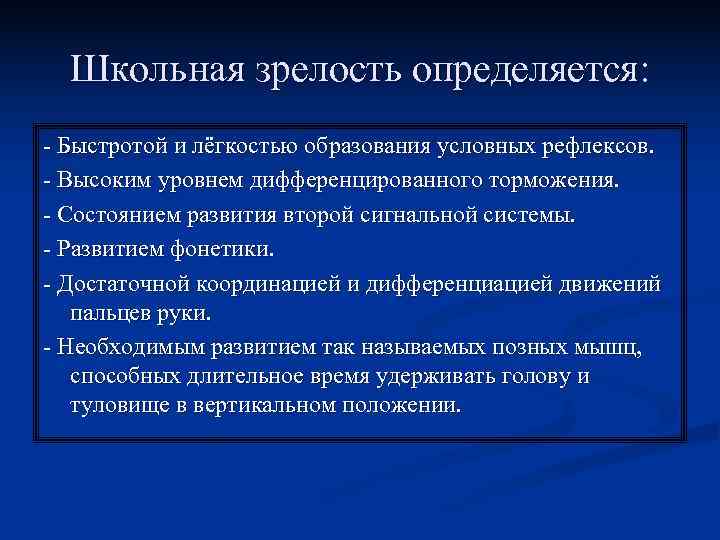 Школьная зрелость определяется:

- Быстротой и лёгкостью образования условных рефлексов.

- Высоким уровнем дифференцированного торможения.

- Состоянием развития второй сигнальной системы.

- Развитием фонетики.

- Достаточной координацией и дифференциацией движений пальцев руки.

- Необходимым развитием так называемых позных мышц, способных длительное время удерживать голову и туловище в вертикальном положении.